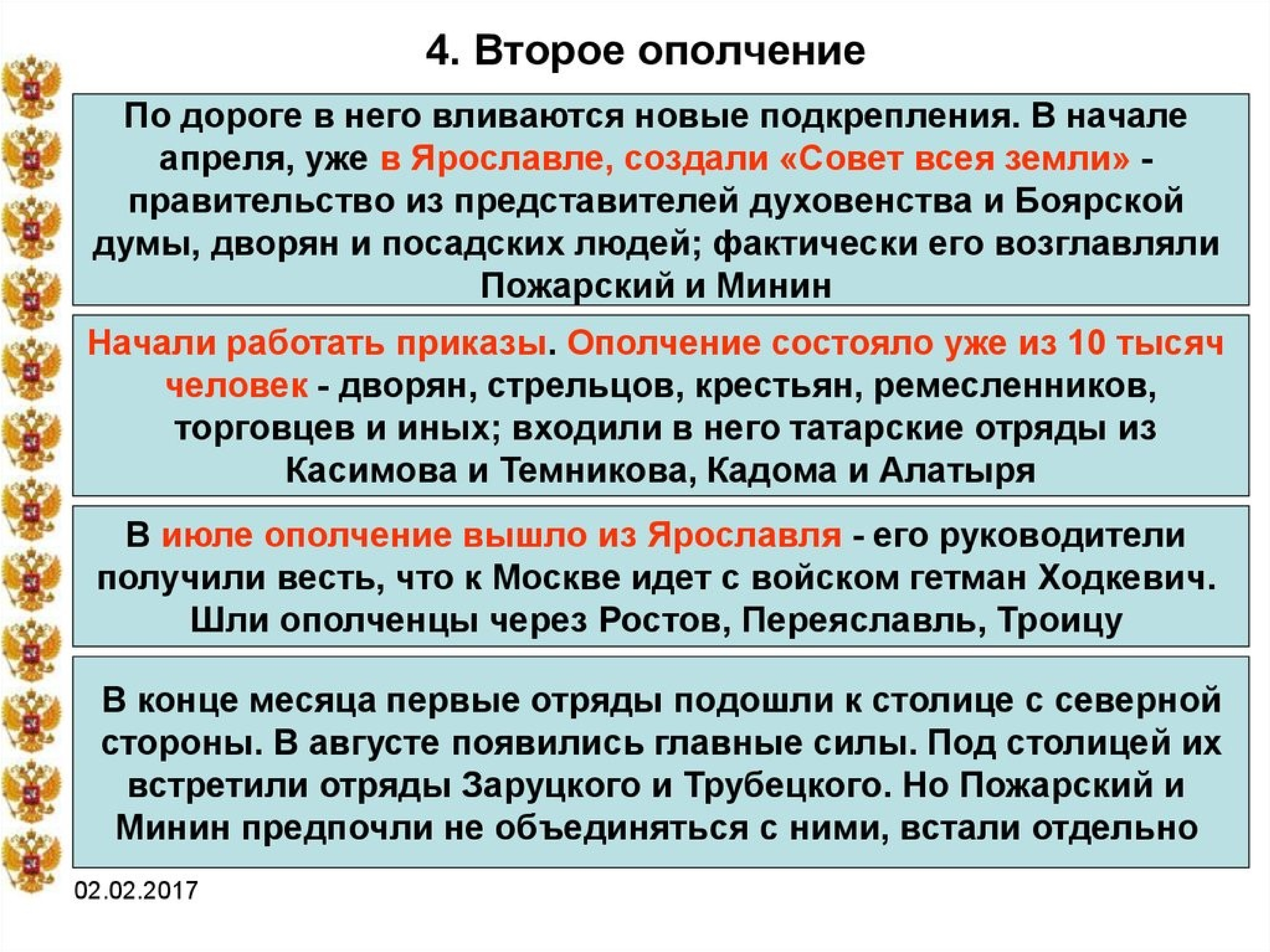 4. Второе ополчение

По дороге в него вливаются новые подкрепления. В начале апреля, уже в Ярославле, создали «Совет всея земли» - правительство из представителей духовенства и Боярской думы, дворян и посадских людей; фактически его возглавляли Пожарский и Минин

Начали работать приказы. Ополчение состояло уже из 10 тысяч человек - дворян, стрельцов, крестьян, ремесленников, торговцев и иных; входили в него татарские отряды из Касимова и Темникова, Кадома и Алатыря

В июле ополчение вышло из Ярославля - его руководители получили весть, что к Москве идет с войском гетман Ходкевич. Шли ополченцы через Ростов, Переяславль, Троицу

В конце месяца первые отряды подошли к столице с северной стороны. В августе появились главные силы. Под столицей их встретили отряды Заруцкого и Трубецкого. Но Пожарский и Минин предпочли не объединяться с ними, встали отдельно

02.02.2017